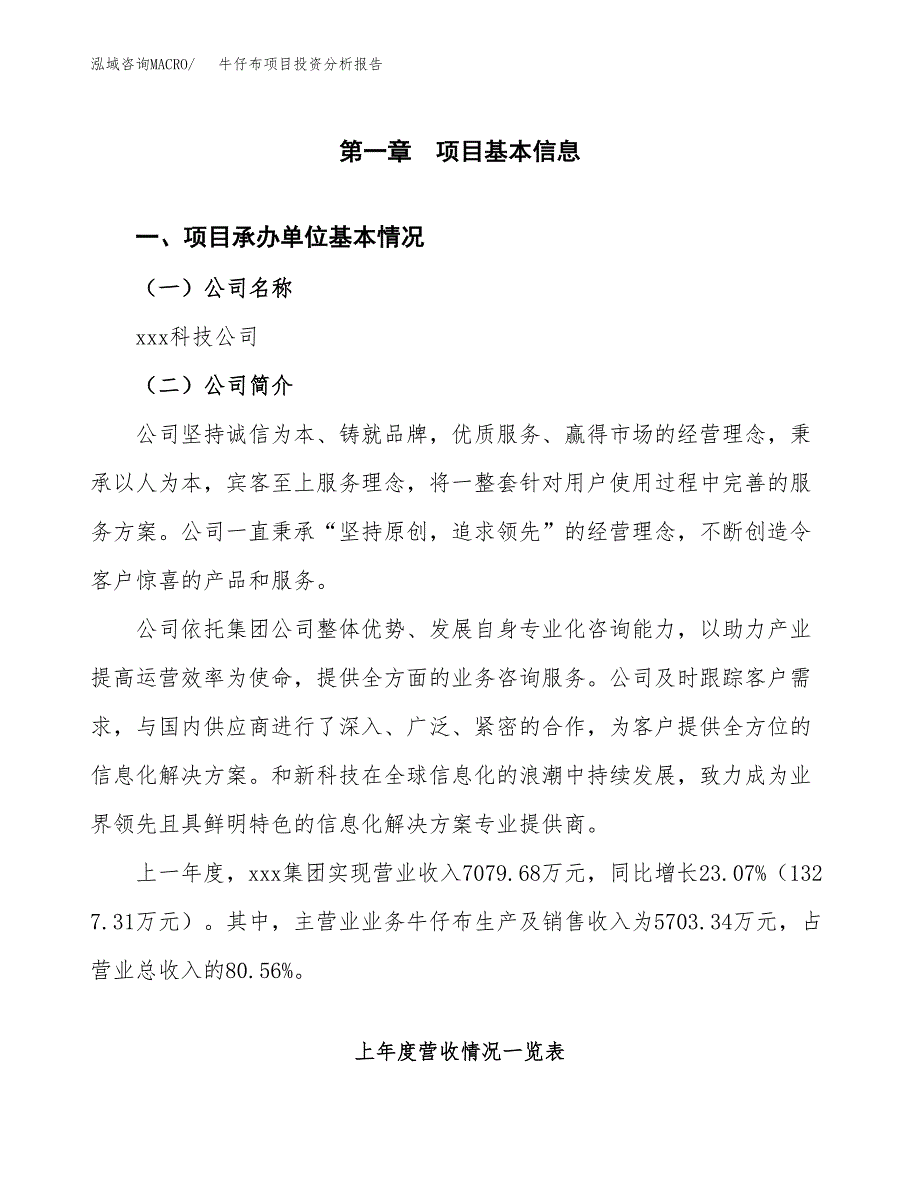 泓域咨询MACRO/　牛仔布项目投资分析报告

第一章　项目基本信息

一、项目承办单位基本情况

（一）公司名称

xxx科技公司

（二）公司简介

公司坚持诚信为本、铸就品牌，优质服务、赢得市场的经营理念，秉承以人为本，宾客至上服务理念，将一整套针对用户使用过程中完善的服务方案。公司一直秉承“坚持原创，追求领先”的经营理念，不断创造令客户惊喜的产品和服务。

公司依托集团公司整体优势、发展自身专业化咨询能力，以助力产业提高运营效率为使命，提供全方面的业务咨询服务。公司及时跟踪客户需求，与国内供应商进行了深入、广泛、紧密的合作，为客户提供全方位的信息化解决方案。和新科技在全球信息化的浪潮中持续发展，致力成为业界领先且具鲜明特色的信息化解决方案专业提供商。

上一年度，xxx集团实现营业收入7079.68万元，同比增长23.07%（1327.31万元）。其中，主营业业务牛仔布生产及销售收入为5703.34万元，占营业总收入的80.56%。

上年度营收情况一览表